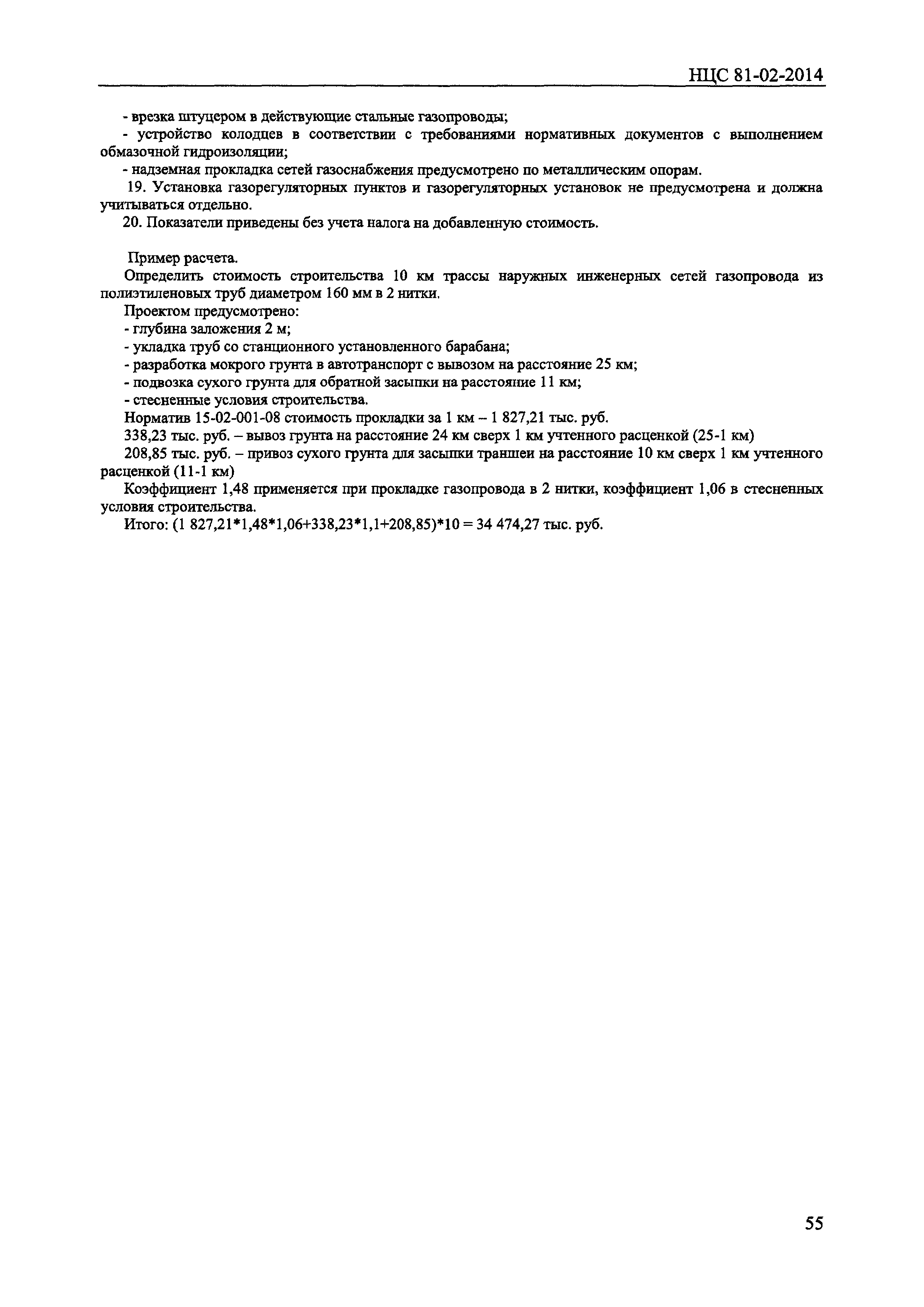 НЦС 81-02-2014

- врезка штуцером в действующие стальные газопроводы;

- устройство колодцев в соответствии с требованиями нормативных документов с выполнением обмазочной гидроизоляции;

- надземная прокладка сетей газоснабжения предусмотрено по металлическим опорам.

19. Установка газорегуляторных пунктов и газорегуляторных установок не предусмотрена и должна учитываться отдельно.

20. Показатели приведены без учета налога на добавленную стоимость.

Пример расчета.

Определить стоимость строительства 10 км трассы наружных инженерных сетей газопровода из полиэтиленовых труб диаметром 160 мм в 2 нитки.

Проектом предусмотрено:

- глубина заложения 2 м;

- укладка труб со станционного установленного барабана;

- разработка мокрого грунта в автотранспорт с вывозом на расстояние 25 км;

- подвозка сухого грунта для обратной засыпки на расстояние 11 км;

- стесненные условия строительства.

Норматив 15-02-001-08 стоимость прокладки за 1 км – 1 827,21 тыс. руб.

338,23 тыс. руб. – вывоз грунта на расстояние 24 км сверх 1 км учтенного расценкой (25-1 км)

208,85 тыс. руб. – привоз сухого грунта для засыпки траншеи на расстояние 10 км сверх 1 км учтенного расценкой (11-1 км)

Коэффициент 1,48 применяется при прокладке газопровода в 2 нитки, коэффициент 1,06 в стесненных условия строительства.

Итого: (1 827,21*1,48*1,06+338,23*1,1+208,85)*10 = 34 474,27 тыс. руб.

55